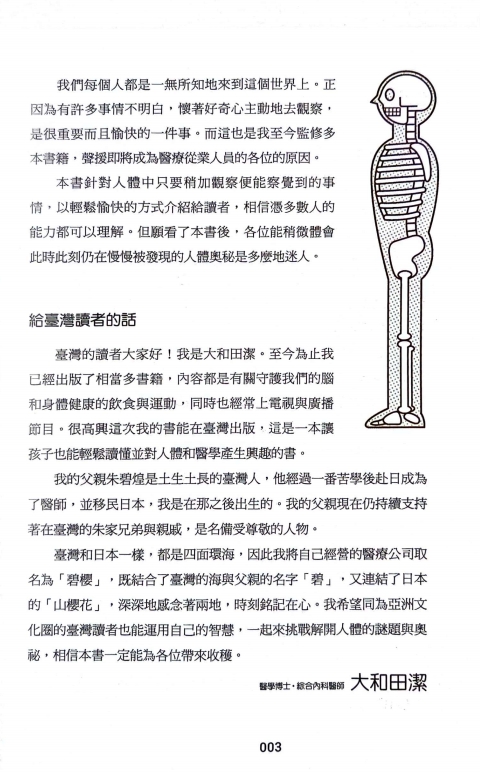 我們每個人都是一無所知地來到這個世界上。正因為有許多事情不明白，懷著好奇心主動地去觀察，是很重要而且愉快的一件事。而這也是我至今監修多本書籍，聲援即將成為醫療從業人員的各位的原因。

本書針對人體中只要稍加觀察便能察覺到的事情，以輕鬆愉快的方式介紹給讀者，相信憑多數人的能力都可以理解。但願看了本書後，各位能稍微體會此時此刻仍在慢慢被發現的人體奧秘是多麼地迷人。

給臺灣讀者的話

臺灣的讀者大家好！我是大和田潔。至今為止我已經出版了相當多書籍，內容都是有關守護我們的腦和身體健康的飲食與運動，同時也經常上電視與廣播節目。很高興這次我的書能在臺灣出版，這是一本讓孩子也能輕鬆讀懂並對人體和醫學產生興趣的書。

我的父親朱碧煌是土生土長的臺灣人，他經過一番苦學後赴日成為了醫師，並移民日本，我是在那之後出生的。我的父親現在仍持續支持著在臺灣的朱家兄弟與親戚，是名備受尊敬的人物。

臺灣和日本一樣，都是四面環海，因此我將自己經營的醫療公司取名為「碧櫻」，既結合了臺灣的海與父親的名字「碧」，又連結了日本的「山櫻花」，深深地感念著兩地，時刻銘記在心。我希望同為亞洲文化圈的臺灣讀者也能運用自己的智慧，一起來挑戰解開人體的謎題與奧祕，相信本書一定能為各位帶來收穫。

醫學博士・綜合內科醫師 大和田潔

003